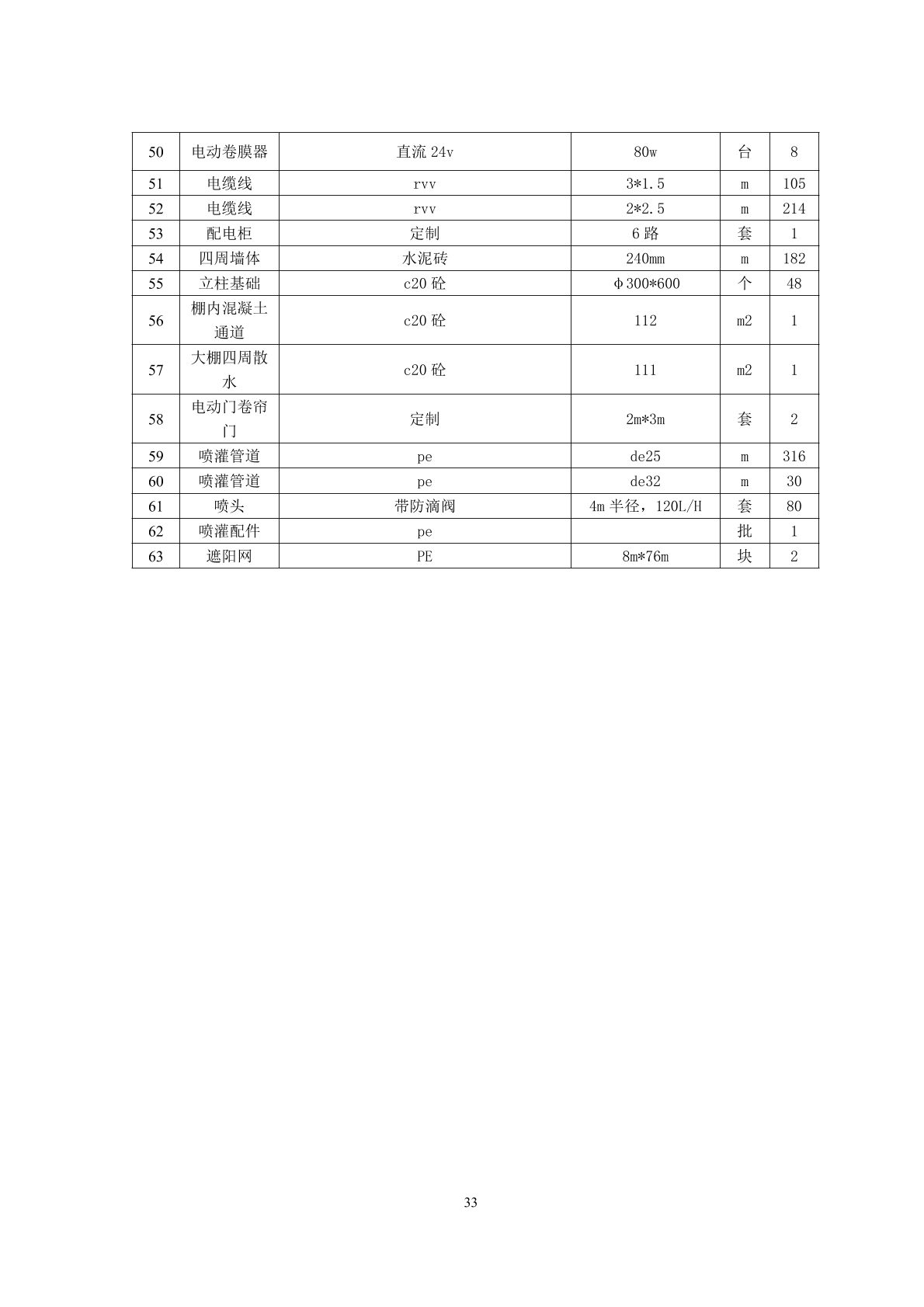 | 50 | 电动卷膜器 | 直流 24v | 80w | 台 | 8 |
|---|---|---|---|---|---|
| 51 | 电缆线 | rvv | 3*1.5 | m | 105 |
| 52 | 电缆线 | rvv | 2*2.5 | m | 214 |
| 53 | 配电柜 | 定制 | 6 路 | 套 | 1 |
| 54 | 四周墙体 | 水泥砖 | 240mm | m | 182 |
| 55 | 立柱基础 | c20 砼 | Φ300*600 | 个 | 48 |
| 56 | 棚内混凝土通道 | c20 砼 | 112 | m2 | 1 |
| 57 | 大棚四周散水 | c20 砼 | 111 | m2 | 1 |
| 58 | 电动门卷帘门 | 定制 | 2m*3m | 套 | 2 |
| 59 | 喷灌管道 | pe | de25 | m | 316 |
| 60 | 喷灌管道 | pe | de32 | m | 30 |
| 61 | 喷头 | 带防滴阀 | 4m 半径，120L/H | 套 | 80 |
| 62 | 喷灌配件 | pe | | 批 | 1 |
| 63 | 遮阳网 | PE | 8m*76m | 块 | 2 |

33